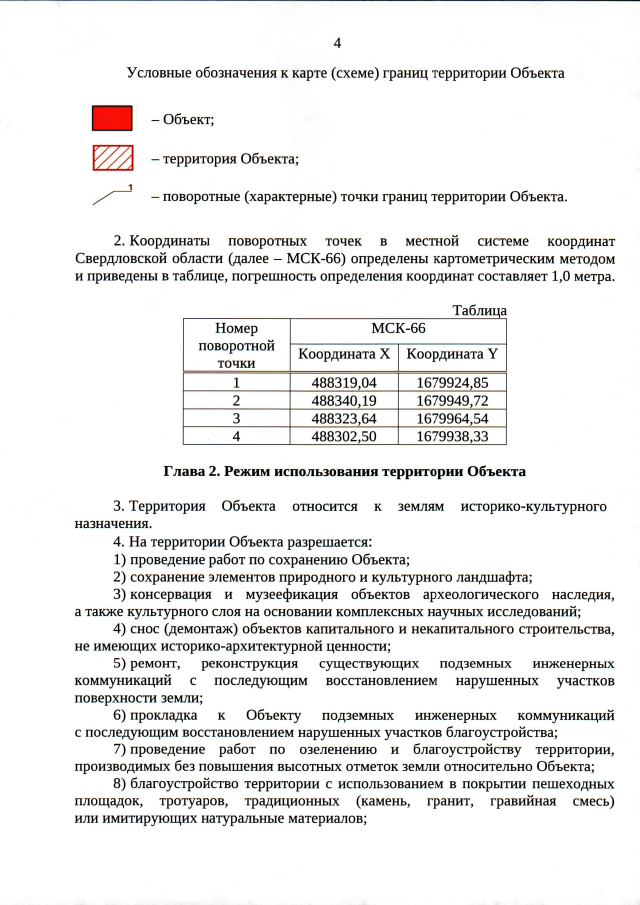 4

Условные обозначения к карте (схеме) границ территории Объекта

– Объект;

– территория Объекта;

1

– поворотные (характерные) точки границ территории Объекта.

2. Координаты поворотных точек в местной системе координат Свердловской области (далее – МСК-66) определены картометрическим методом и приведены в таблице, погрешность определения координат составляет 1,0 метра.

Таблица

| Номер поворотной точки | МСК-66 | |
|---|---|---|
| | Координата X | Координата Y |
| 1 | 488319,04 | 1679924,85 |
| 2 | 488340,19 | 1679949,72 |
| 3 | 488323,64 | 1679964,54 |
| 4 | 488302,50 | 1679938,33 |

Глава 2. Режим использования территории Объекта

3. Территория Объекта относится к землям историко-культурного назначения.

4. На территории Объекта разрешается:

1) проведение работ по сохранению Объекта;

2) сохранение элементов природного и культурного ландшафта;

3) консервация и музеефикация объектов археологического наследия, а также культурного слоя на основании комплексных научных исследований;

4) снос (демонтаж) объектов капитального и некапитального строительства, не имеющих историко-архитектурной ценности;

5) ремонт, реконструкция существующих подземных инженерных коммуникаций с последующим восстановлением нарушенных участков поверхности земли;

6) прокладка к Объекту подземных инженерных коммуникаций с последующим восстановлением нарушенных участков благоустройства;

7) проведение работ по озеленению и благоустройству территории, производимых без повышения высотных отметок земли относительно Объекта;

8) благоустройство территории с использованием в покрытии пешеходных площадок, тротуаров, традиционных (камень, гранит, гравийная смесь) или имитирующих натуральные материалов;